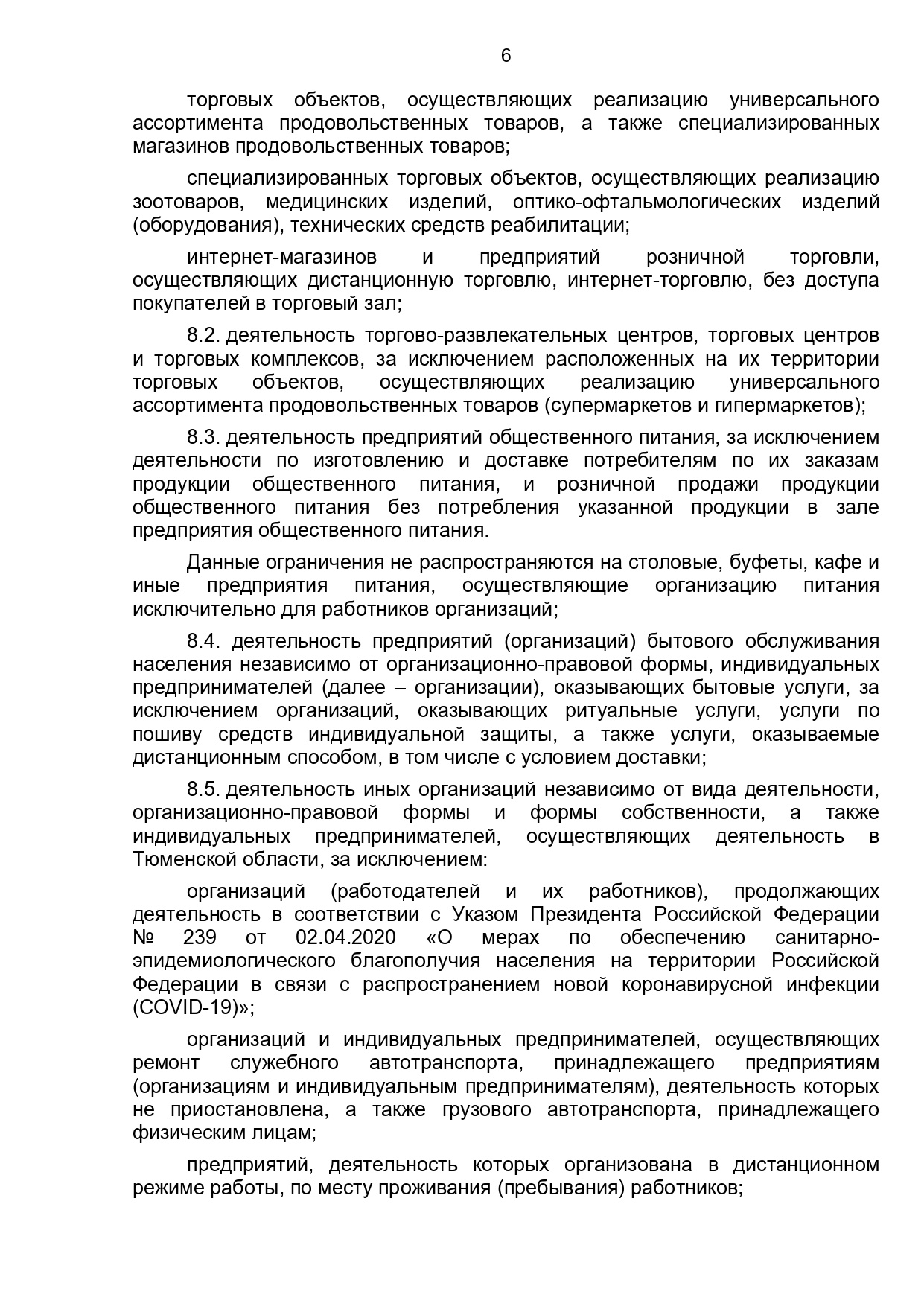 6

торговых объектов, осуществляющих реализацию универсального ассортимента продовольственных товаров, а также специализированных магазинов продовольственных товаров;

специализированных торговых объектов, осуществляющих реализацию зоотоваров, медицинских изделий, оптико-офтальмологических изделий (оборудования), технических средств реабилитации;

интернет-магазинов и предприятий розничной торговли, осуществляющих дистанционную торговлю, интернет-торговлю, без доступа покупателей в торговый зал;

8.2. деятельность торгово-развлекательных центров, торговых центров и торговых комплексов, за исключением расположенных на их территории торговых объектов, осуществляющих реализацию универсального ассортимента продовольственных товаров (супермаркетов и гипермаркетов);

8.3. деятельность предприятий общественного питания, за исключением деятельности по изготовлению и доставке потребителям по их заказам продукции общественного питания, и розничной продажи продукции общественного питания без потребления указанной продукции в зале предприятия общественного питания.

Данные ограничения не распространяются на столовые, буфеты, кафе и иные предприятия питания, осуществляющие организацию питания исключительно для работников организаций;

8.4. деятельность предприятий (организаций) бытового обслуживания населения независимо от организационно-правовой формы, индивидуальных предпринимателей (далее – организации), оказывающих бытовые услуги, за исключением организаций, оказывающих ритуальные услуги, услуги по пошиву средств индивидуальной защиты, а также услуги, оказываемые дистанционным способом, в том числе с условием доставки;

8.5. деятельность иных организаций независимо от вида деятельности, организационно-правовой формы и формы собственности, а также индивидуальных предпринимателей, осуществляющих деятельность в Тюменской области, за исключением:

организаций (работодателей и их работников), продолжающих деятельность в соответствии с Указом Президента Российской Федерации № 239 от 02.04.2020 «О мерах по обеспечению санитарно-эпидемиологического благополучия населения на территории Российской Федерации в связи с распространением новой коронавирусной инфекции (COVID-19)»;

организаций и индивидуальных предпринимателей, осуществляющих ремонт служебного автотранспорта, принадлежащего предприятиям (организациям и индивидуальным предпринимателям), деятельность которых не приостановлена, а также грузового автотранспорта, принадлежащего физическим лицам;

предприятий, деятельность которых организована в дистанционном режиме работы, по месту проживания (пребывания) работников;